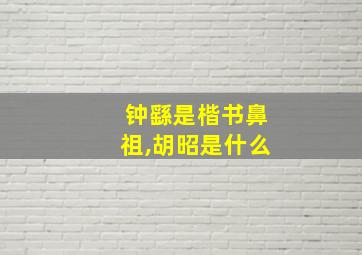 钟繇是楷书鼻祖,胡昭是什么